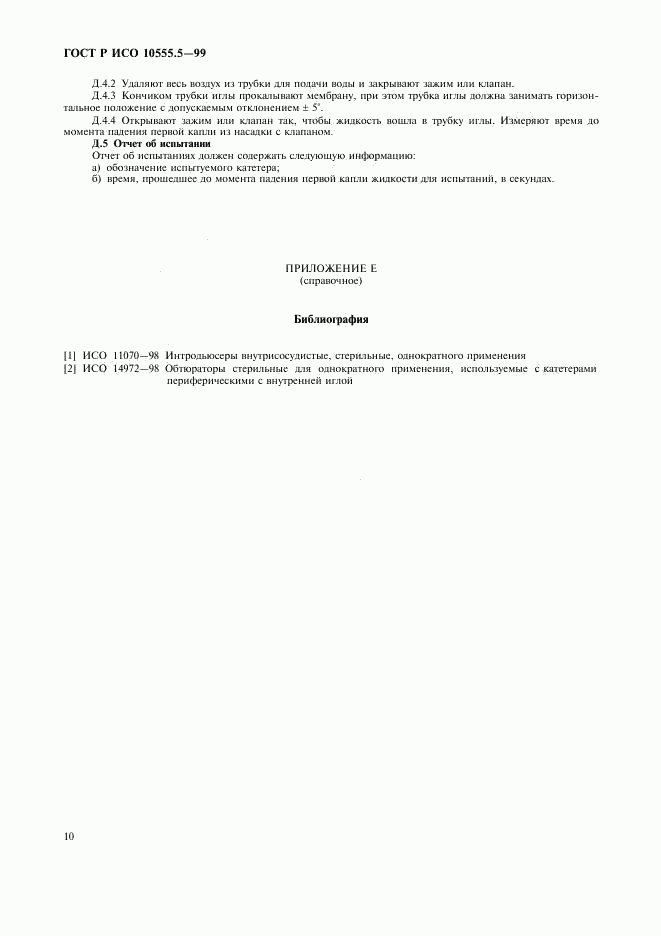 ГОСТ Р ИСО 10555.5—99

Д.4.2 Удаляют весь воздух из трубки для подачи воды и закрывают зажим или клапан.

Д.4.3 Кончиком трубки иглы прокалывают мембрану, при этом трубка иглы должна занимать горизонтальное положение с допускаемым отклонением $\pm 5'$.

Д.4.4 Открывают зажим или клапан так, чтобы жидкость вошла в трубку иглы. Измеряют время до момента падения первой капли из насадки с клапаном.

Д.5 Отчет об испытании

Отчет об испытаниях должен содержать следующую информацию:

а) обозначение испытуемого катетера;

б) время, прошедшее до момента падения первой капли жидкости для испытаний, в секундах.

ПРИЛОЖЕНИЕ Е
(справочное)

Библиография

[1] ИСО 11070—98 Интродьюсеры внутрисосудистые, стерильные, однократного применения

[2] ИСО 14972—98 Обтюраторы стерильные для однократного применения, используемые с катетерами периферическими с внутренней иглой

10